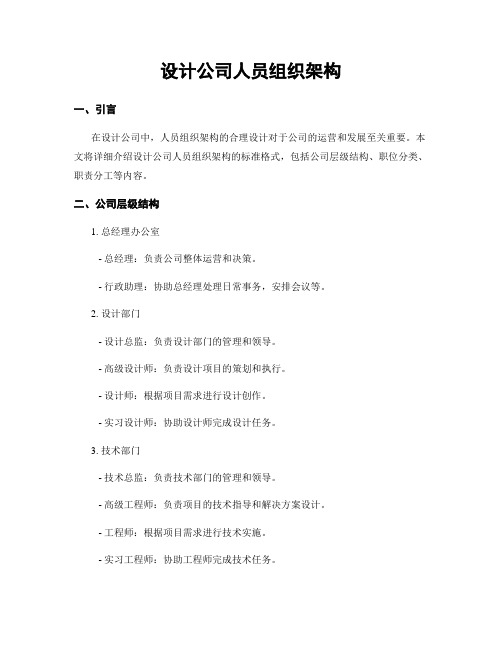 设计公司人员组织架构

一、引言

在设计公司中，人员组织架构的合理设计对于公司的运营和发展至关重要。本文将详细介绍设计公司人员组织架构的标准格式，包括公司层级结构、职位分类、职责分工等内容。

二、公司层级结构

1. 总经理办公室

- 总经理：负责公司整体运营和决策。

- 行政助理：协助总经理处理日常事务，安排会议等。

2. 设计部门

- 设计总监：负责设计部门的管理和领导。

- 高级设计师：负责设计项目的策划和执行。

- 设计师：根据项目需求进行设计创作。

- 实习设计师：协助设计师完成设计任务。

3. 技术部门

- 技术总监：负责技术部门的管理和领导。

- 高级工程师：负责项目的技术指导和解决方案设计。

- 工程师：根据项目需求进行技术实施。

- 实习工程师：协助工程师完成技术任务。